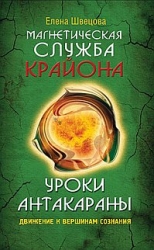 Елена Швецова

МАГНЕТИЧЕСКАЯ СЛУЖБА КРАЙОНА

УРОКИ АНТАКАРАНЫ

ДВИЖЕНИЕ К ВЕРШИНАМ СОЗНАНИЯ